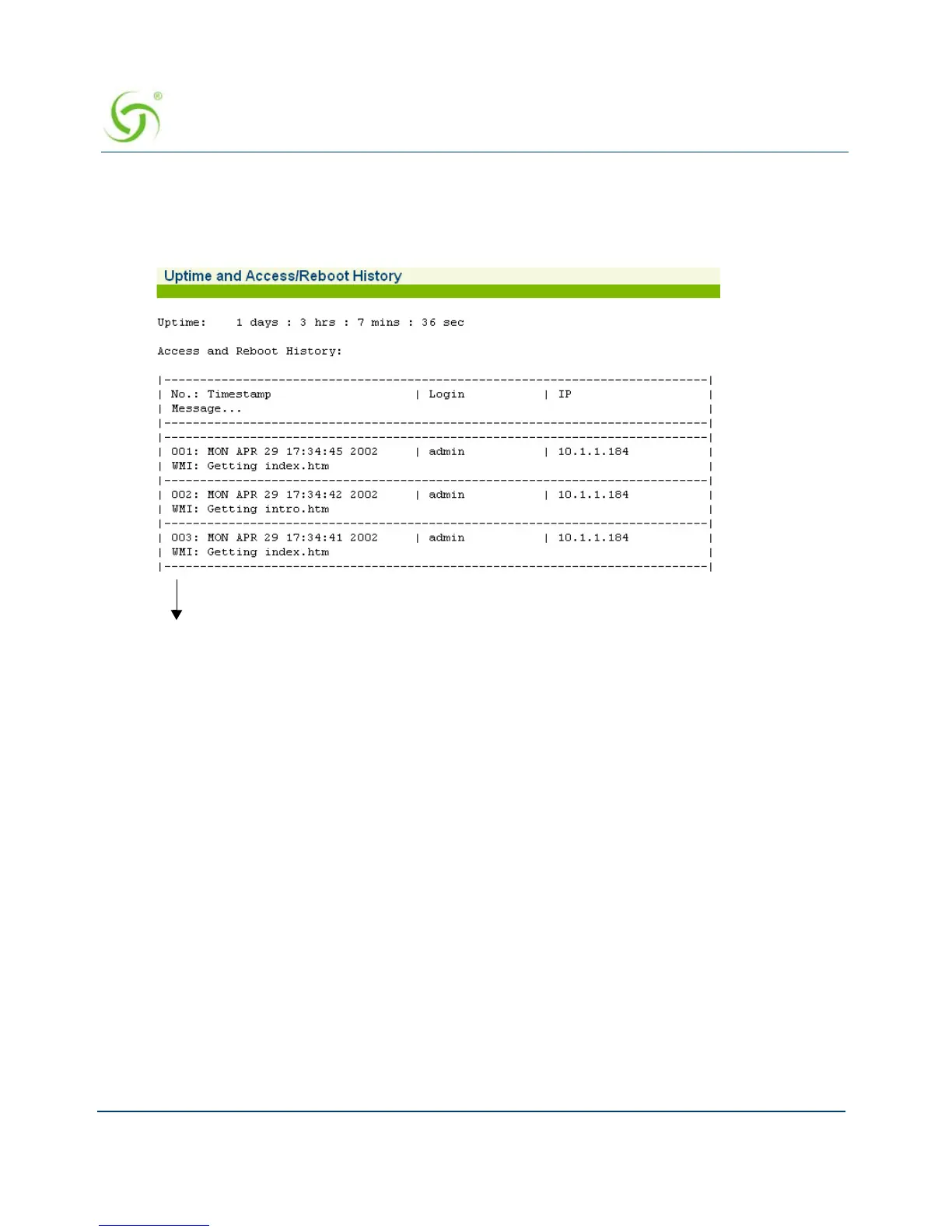 Uptime and Access/Reboot History

Uptime: 1 days : 3 hrs : 7 mins : 36 sec

Access and Reboot History:

|----------------------------------------------------------------------------|
| No.: Timestamp | Login | IP |
| Message... |
|----------------------------------------------------------------------------|
|----------------------------------------------------------------------------|
| 001: MON APR 29 17:34:45 2002 | admin | 10.1.1.184 |
| WMI: Getting index.htm |
|----------------------------------------------------------------------------|
| 002: MON APR 29 17:34:42 2002 | admin | 10.1.1.184 |
| WMI: Getting intro.htm |
|----------------------------------------------------------------------------|
| 003: MON APR 29 17:34:41 2002 | admin | 10.1.1.184 |
| WMI: Getting index.htm |
|----------------------------------------------------------------------------|